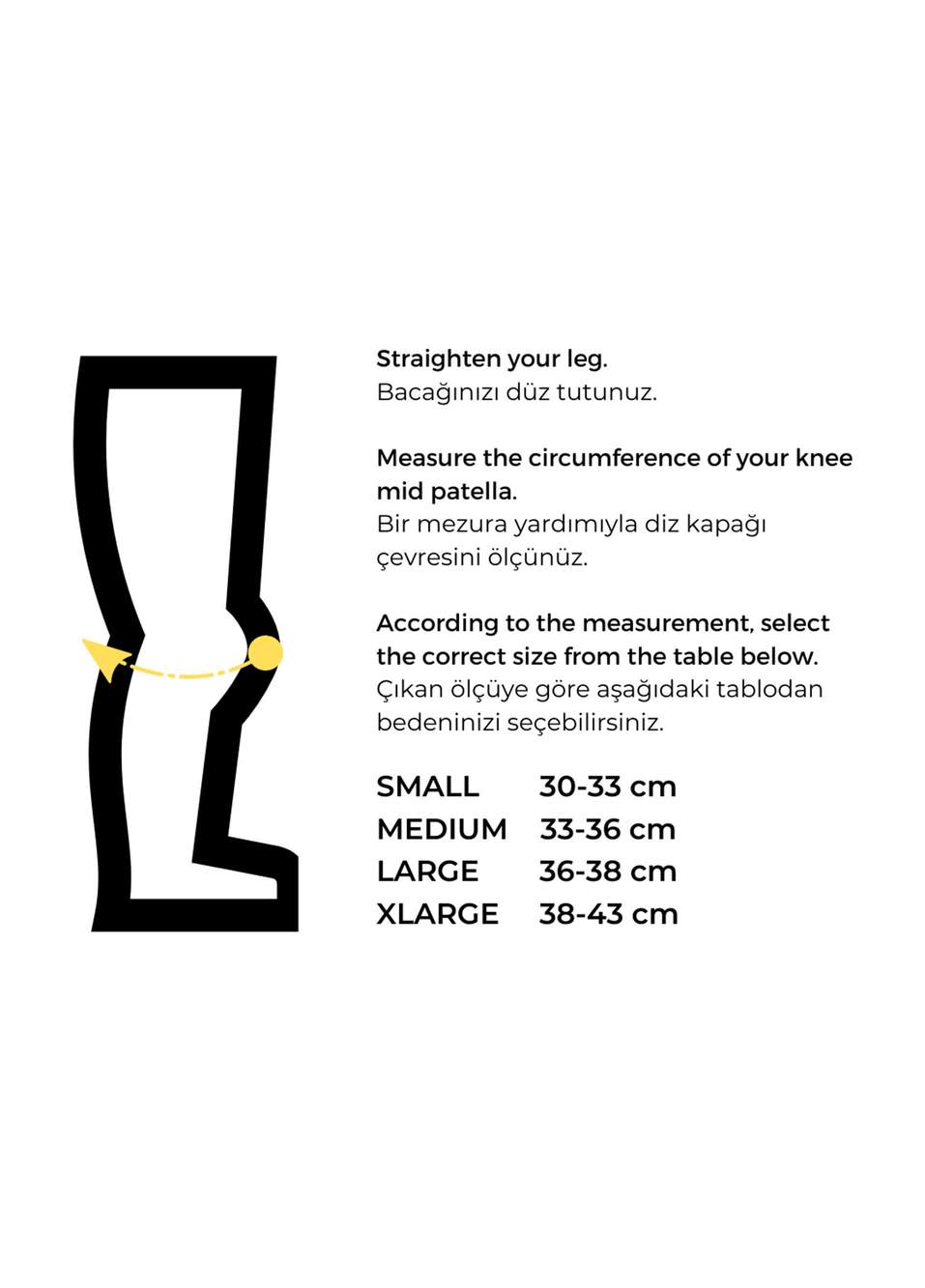 Straighten your leg.
Bacağınızı düz tutunuz.

Measure the circumference of your knee mid patella.
Bir mezura yardımıyla diz kapağı çevresini ölçünüz.

According to the measurement, select the correct size from the table below.
Çıkan ölçüye göre aşağıdaki tablodan bedeninizi seçebilirsiniz.

| SMALL | 30-33 cm |
|---|---|
| MEDIUM | 33-36 cm |
| LARGE | 36-38 cm |
| XLARGE | 38-43 cm |